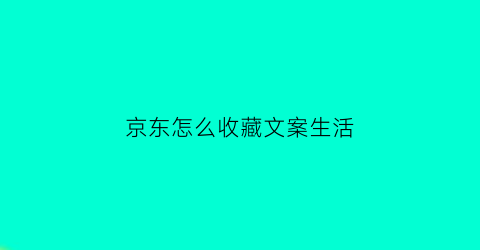 京东怎么收藏文案生活